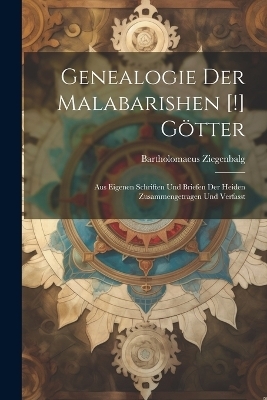 Genealogie Der Malabarishen [!] Götter

Bartholomaeus Ziegenbalg

Aus Eigenen Schriften Und Briefen Der Heiden Zusammengetragen Und Verfasst